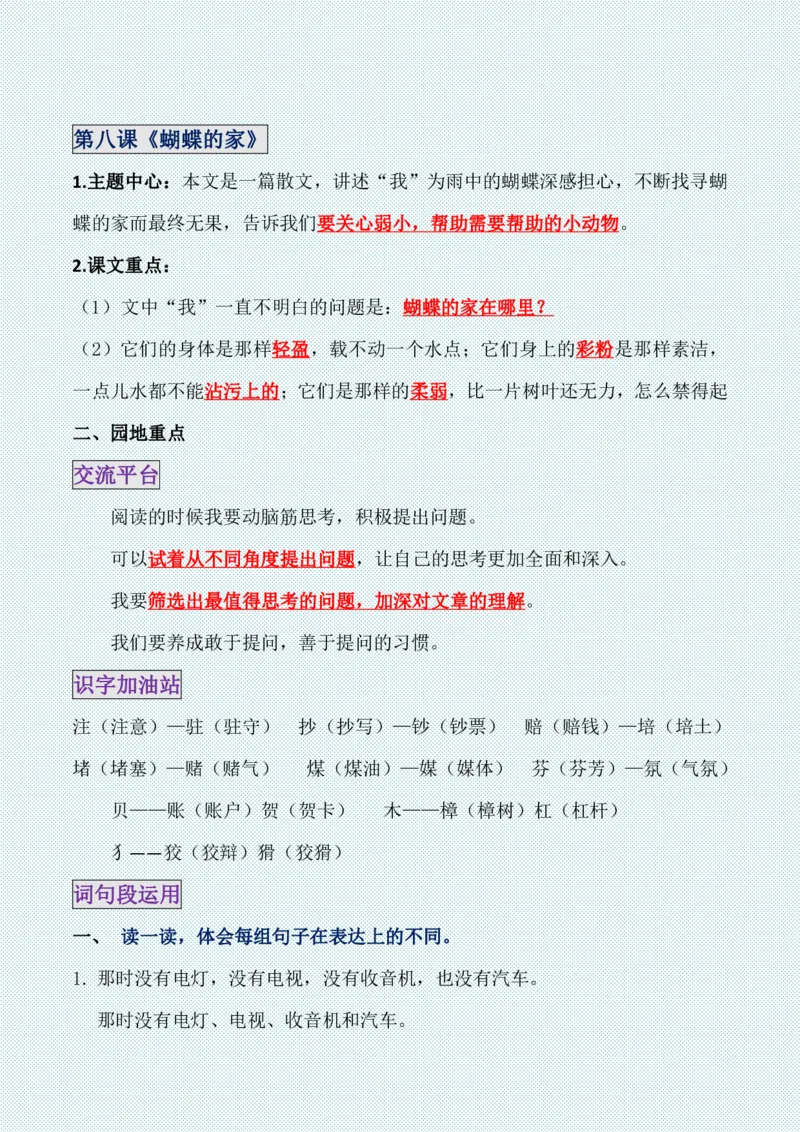 第八课《蝴蝶的家》

1.主题中心：本文是一篇散文，讲述“我”为雨中的蝴蝶深感担心，不断找寻蝴蝶的家而最终无果，告诉我们要关心弱小，帮助需要帮助的小动物。

2.课文重点：

（1）文中“我”一直不明白的问题是：蝴蝶的家在哪里？

（2）它们的身体是那样轻盈，载不动一个水点；它们身上的彩粉是那样素洁，一点儿水都不能沾污上的；它们是那样的柔弱，比一片树叶还无力，怎么禁得起

二、园地重点

交流平台

阅读的时候我要动脑筋思考，积极提出问题。

可以试着从不同角度提出问题，让自己的思考更加全面和深入。

我要筛选出最值得思考的问题，加深对文章的理解。

我们要养成敢于提问，善于提问的习惯。

识字加油站

注（注意）—驻（驻守）　抄（抄写）—钞（钞票）　赔（赔钱）—培（培土）

堵（堵塞）—赌（赌气）　煤（煤油）—媒（媒体）　芬（芬芳）—氛（气氛）

贝——账（账户）贺（贺卡）　木——樟（樟树）杠（杠杆）

犭——狡（狡辩）猾（狡猾）

词句段运用

一、 读一读，体会每组句子在表达上的不同。

1. 那时没有电灯，没有电视，没有收音机，也没有汽车。

那时没有电灯、电视、收音机和汽车。